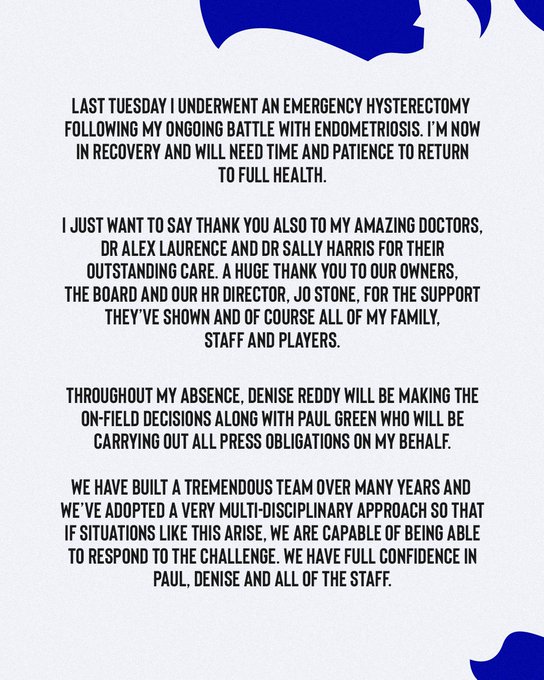 LAST TUESDAY I UNDERWENT AN EMERGENCY HYSTERECTOMY FOLLOWING MY ONGOING BATTLE WITH ENDOMETRIOSIS. I'M NOW IN RECOVERY AND WILL NEED TIME AND PATIENCE TO RETURN TO FULL HEALTH.

I JUST WANT TO SAY THANK YOU ALSO TO MY AMAZING DOCTORS, DR ALEX LAURENCE AND DR SALLY HARRIS FOR THEIR OUTSTANDING CARE. A HUGE THANK YOU TO OUR OWNERS, THE BOARD AND OUR HR DIRECTOR, JO STONE, FOR THE SUPPORT THEY'VE SHOWN AND OF COURSE ALL OF MY FAMILY, STAFF AND PLAYERS.

THROUGHOUT MY ABSENCE, DENISE REDDY WILL BE MAKING THE ON-FIELD DECISIONS ALONG WITH PAUL GREEN WHO WILL BE CARRYING OUT ALL PRESS OBLIGATIONS ON MY BEHALF.

WE HAVE BUILT A TREMENDOUS TEAM OVER MANY YEARS AND WE'VE ADOPTED A VERY MULTI-DISCIPLINARY APPROACH SO THAT IF SITUATIONS LIKE THIS ARISE, WE ARE CAPABLE OF BEING ABLE TO RESPOND TO THE CHALLENGE. WE HAVE FULL CONFIDENCE IN PAUL, DENISE AND ALL OF THE STAFF.